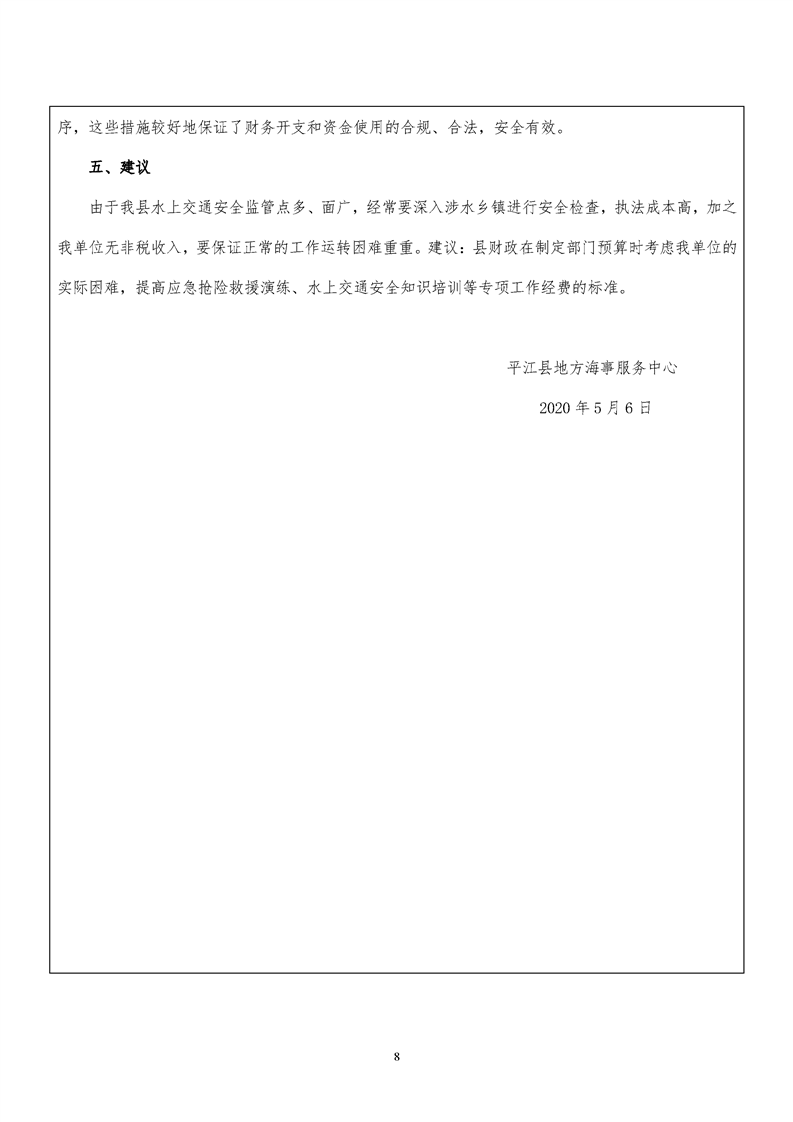 序，这些措施较好地保证了财务开支和资金使用的合规、合法，安全有效。

五、建议

由于我县水上交通安全监管点多、面广，经常要深入涉水乡镇进行安全检查，执法成本高，加之我单位无非税收入，要保证正常的工作运转困难重重。建议：县财政在制定部门预算时考虑我单位的实际困难，提高应急抢险救援演练、水上交通安全知识培训等专项工作经费的标准。

平江县地方海事服务中心

2020 年 5 月 6 日

8